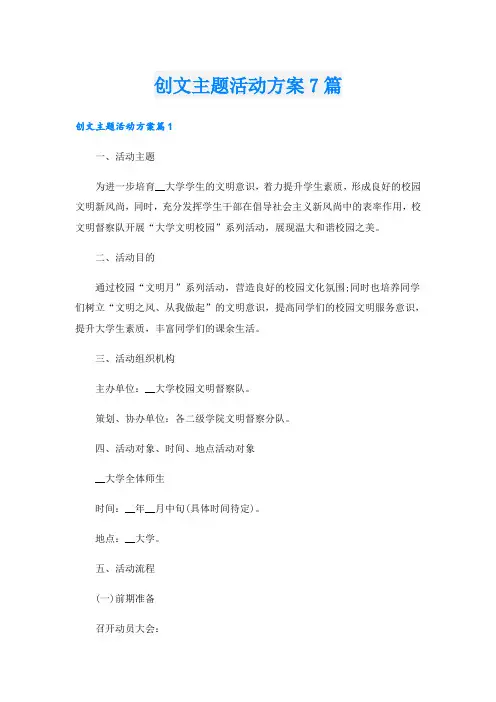 创文主题活动方案7篇

创文主题活动方案篇1

一、活动主题

为进一步培育__大学学生的文明意识，着力提升学生素质，形成良好的校园文明新风尚，同时，充分发挥学生干部在倡导社会主义新风尚中的表率作用，校文明督察队开展“大学文明校园”系列活动，展现温大和谐校园之美。

二、活动目的

通过校园“文明月”系列活动，营造良好的校园文化氛围;同时也培养同学们树立“文明之风、从我做起”的文明意识，提高同学们的校园文明服务意识，提升大学生素质，丰富同学们的课余生活。

三、活动组织机构

主办单位：__大学校园文明督察队。

策划、协办单位：各二级学院文明督察分队。

四、活动对象、时间、地点活动对象

__大学全体师生

时间：__年__月中旬(具体时间待定)。

地点：__大学。

五、活动流程

(一)前期准备

召开动员大会：